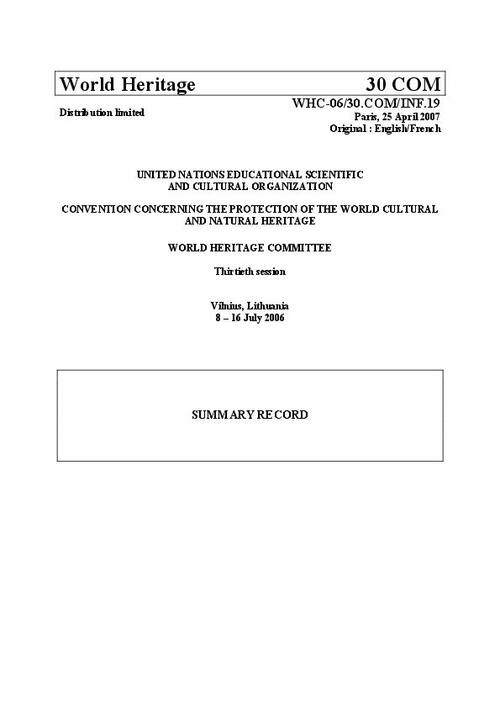 World Heritage 30 COM

Distribution limited

WHC-06/30.COM/INF.19
Paris, 25 April 2007
Original : English/French

UNITED NATIONS EDUCATIONAL SCIENTIFIC AND CULTURAL ORGANIZATION

CONVENTION CONCERNING THE PROTECTION OF THE WORLD CULTURAL AND NATURAL HERITAGE

WORLD HERITAGE COMMITTEE

Thirtieth session

Vilnius, Lithuania
8 – 16 July 2006

SUMMARY RECORD